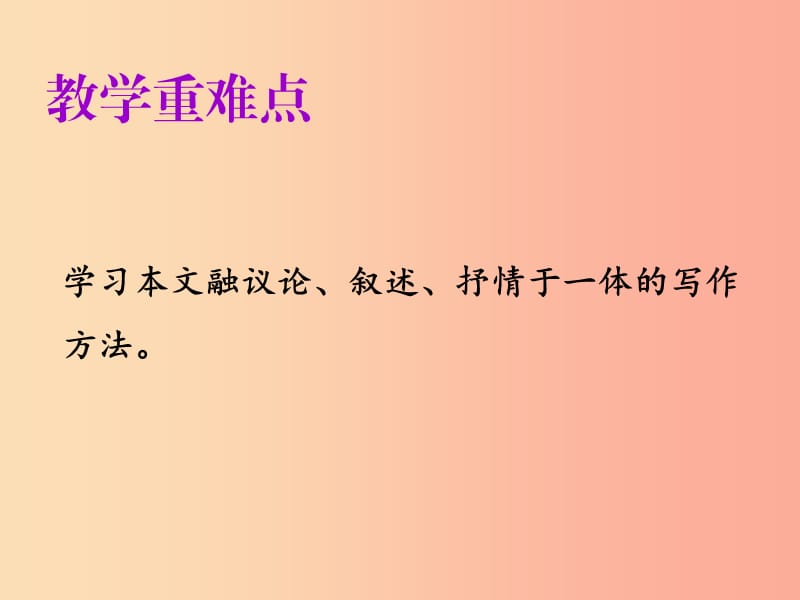 教学重难点

学习本文融议论、叙述、抒情于一体的写作方法。